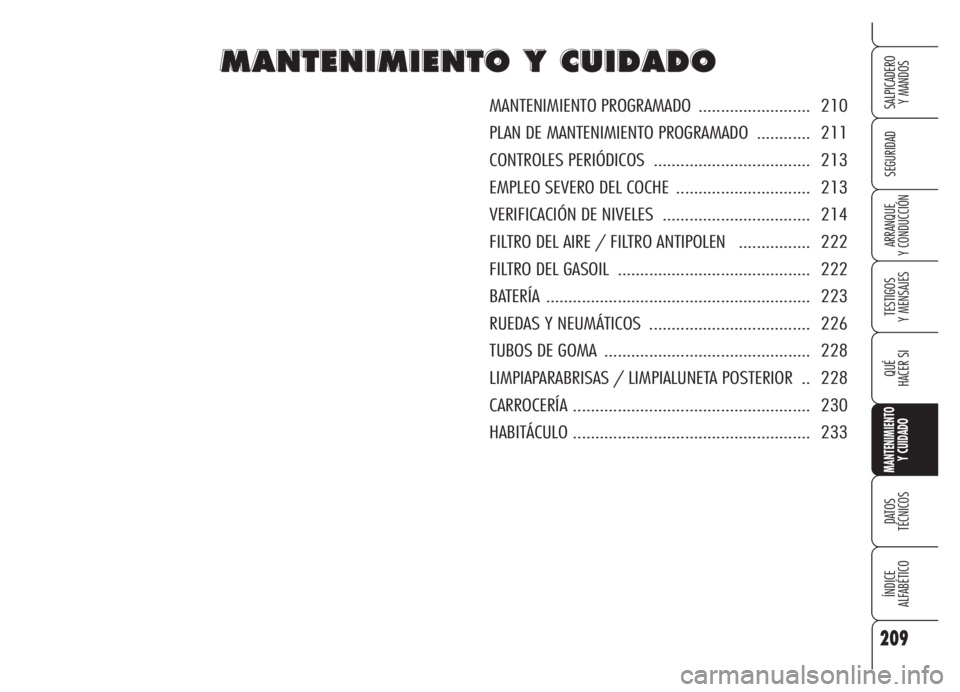 MANTENIMIENTO Y CUIDADO

MANTENIMIENTO PROGRAMADO ......................... 210
PLAN DE MANTENIMIENTO PROGRAMADO ............ 211
CONTROLES PERIÓDICOS ................................... 213
EMPLEO SEVERO DEL COCHE .............................. 213
VERIFICACIÓN DE NIVELES ................................. 214
FILTRO DEL AIRE / FILTRO ANTIPOLEN ................ 222
FILTRO DEL GASOIL ........................................... 222
BATERÍA ........................................................... 223
RUEDAS Y NEUMÁTICOS .................................... 226
TUBOS DE GOMA .............................................. 228
LIMPIAPARABRISAS / LIMPIALUNETA POSTERIOR .. 228
CARROCERÍA ..................................................... 230
HABITÁCULO ..................................................... 233

SALPICADERO Y MANDOS

SEGURIDAD

ARRANQUE Y CONDUCCIÓN

TESTIGOS Y MENSAJES

QUÉ HACER SI

MANTENIMIENTO Y CUIDADO

DATOS TÉCNICOS

ÍNDICE ALFABÉTICO

209

carmanualsonline.info